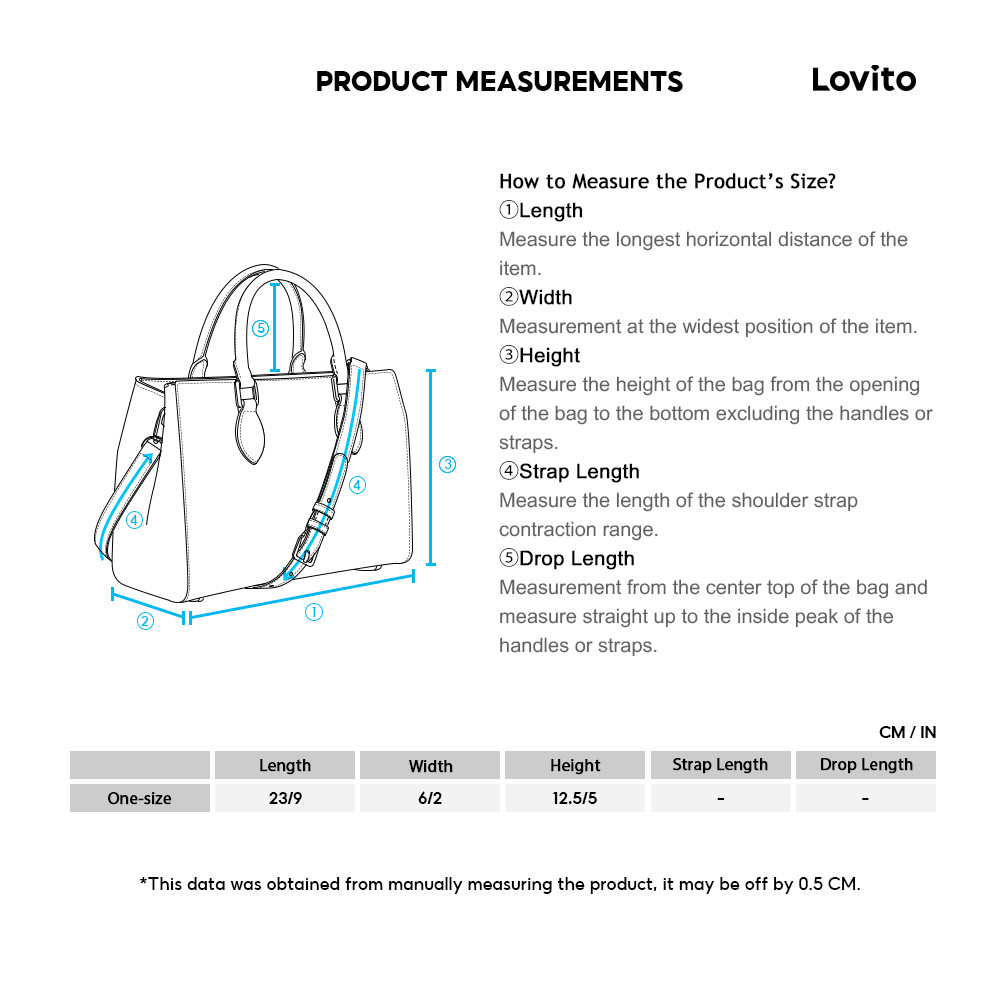 PRODUCT MEASUREMENTS

Lovito

⑤ ③ ④ ④ ② ①

How to Measure the Product's Size?

①Length
Measure the longest horizontal distance of the item.

②Width
Measurement at the widest position of the item.

③Height
Measure the height of the bag from the opening of the bag to the bottom excluding the handles or straps.

④Strap Length
Measure the length of the shoulder strap contraction range.

⑤Drop Length
Measurement from the center top of the bag and measure straight up to the inside peak of the handles or straps.

CM / IN

| | Length | Width | Height | Strap Length | Drop Length |
|---|---|---|---|---|---|
| One-size | 23/9 | 6/2 | 12.5/5 | - | - |

*This data was obtained from manually measuring the product, it may be off by 0.5 CM.